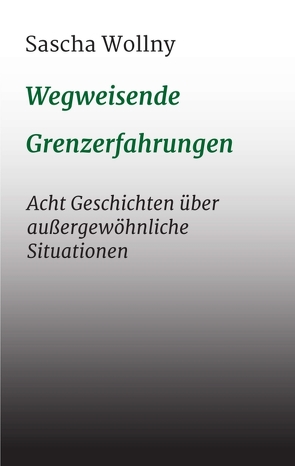 Sascha Wollny

Wegweisende

Grenzerfahrungen

Acht Geschichten über außergewöhnliche Situationen